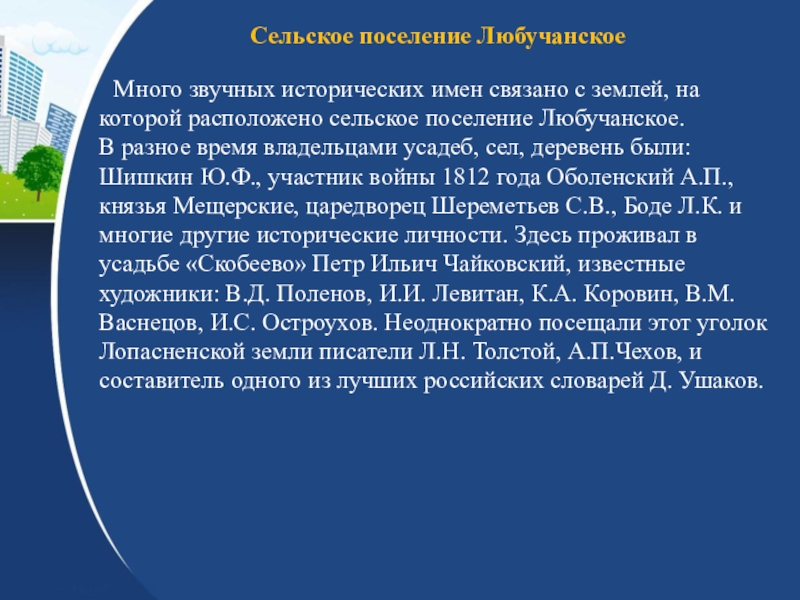 Сельское поселение Любучанское

Много звучных исторических имен связано с землей, на которой расположено сельское поселение Любучанское.
В разное время владельцами усадеб, сел, деревень были: Шишкин Ю.Ф., участник войны 1812 года Оболенский А.П., князья Мещерские, царедворец Шереметьев С.В., Боде Л.К. и многие другие исторические личности. Здесь проживал в усадьбе «Скобеево» Петр Ильич Чайковский, известные художники: В.Д. Поленов, И.И. Левитан, К.А. Коровин, В.М. Васнецов, И.С. Остроухов. Неоднократно посещали этот уголок Лопасненской земли писатели Л.Н. Толстой, А.П.Чехов, и составитель одного из лучших российских словарей Д. Ушаков.